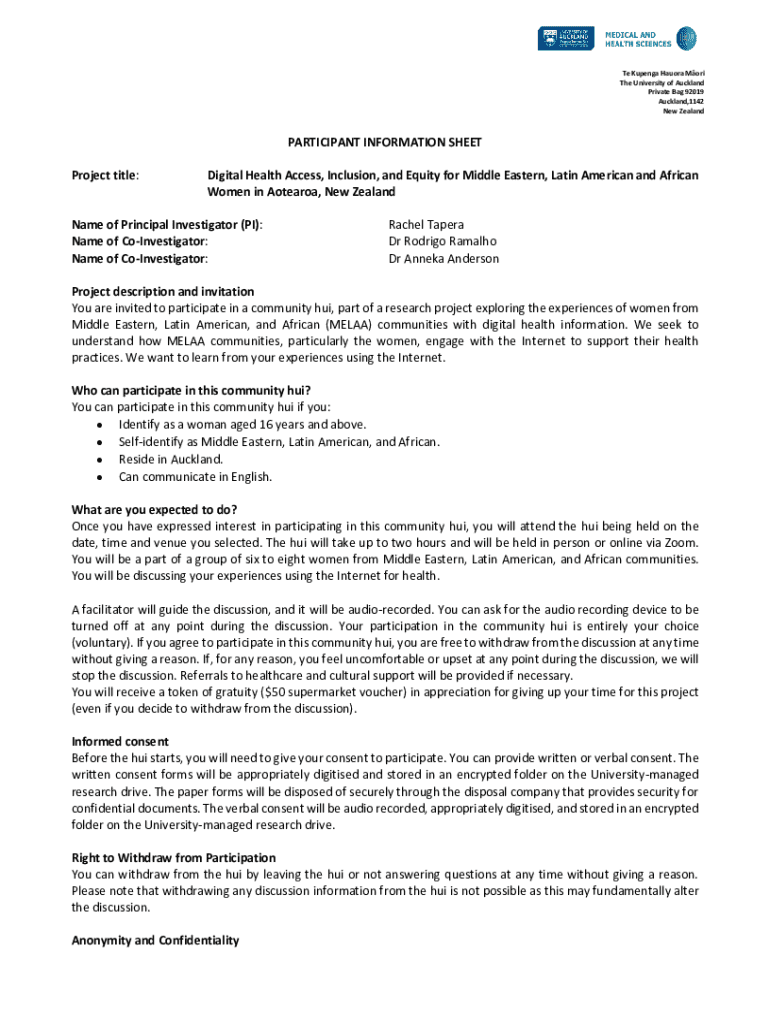 UNIVERSITY OF AUCKLAND

MEDICAL AND HEALTH SCIENCES

Te Kupenga Hauora Māori
The University of Auckland
Private Bag 92019
Auckland,1142
New Zealand

PARTICIPANT INFORMATION SHEET

Project title: Digital Health Access, Inclusion, and Equity for Middle Eastern, Latin American and African Women in Aotearoa, New Zealand

Name of Principal Investigator (PI): Rachel Tapera
Name of Co-Investigator: Dr Rodrigo Ramalho
Name of Co-Investigator: Dr Anneka Anderson

Project description and invitation
You are invited to participate in a community hui, part of a research project exploring the experiences of women from Middle Eastern, Latin American, and African (MELAA) communities with digital health information. We seek to understand how MELAA communities, particularly the women, engage with the Internet to support their health practices. We want to learn from your experiences using the Internet.

Who can participate in this community hui?
You can participate in this community hui if you:
• Identify as a woman aged 16 years and above.
• Self-identify as Middle Eastern, Latin American, and African.
• Reside in Auckland.
• Can communicate in English.

What are you expected to do?
Once you have expressed interest in participating in this community hui, you will attend the hui being held on the date, time and venue you selected. The hui will take up to two hours and will be held in person or online via Zoom. You will be a part of a group of six to eight women from Middle Eastern, Latin American, and African communities. You will be discussing your experiences using the Internet for health.

A facilitator will guide the discussion, and it will be audio-recorded. You can ask for the audio recording device to be turned off at any point during the discussion. Your participation in the community hui is entirely your choice (voluntary). If you agree to participate in this community hui, you are free to withdraw from the discussion at any time without giving a reason. If, for any reason, you feel uncomfortable or upset at any point during the discussion, we will stop the discussion. Referrals to healthcare and cultural support will be provided if necessary.
You will receive a token of gratuity ($50 supermarket voucher) in appreciation for giving up your time for this project (even if you decide to withdraw from the discussion).

Informed consent
Before the hui starts, you will need to give your consent to participate. You can provide written or verbal consent. The written consent forms will be appropriately digitised and stored in an encrypted folder on the University-managed research drive. The paper forms will be disposed of securely through the disposal company that provides security for confidential documents. The verbal consent will be audio recorded, appropriately digitised, and stored in an encrypted folder on the University-managed research drive.

Right to Withdraw from Participation
You can withdraw from the hui by leaving the hui or not answering questions at any time without giving a reason. Please note that withdrawing any discussion information from the hui is not possible as this may fundamentally alter the discussion.

Anonymity and Confidentiality